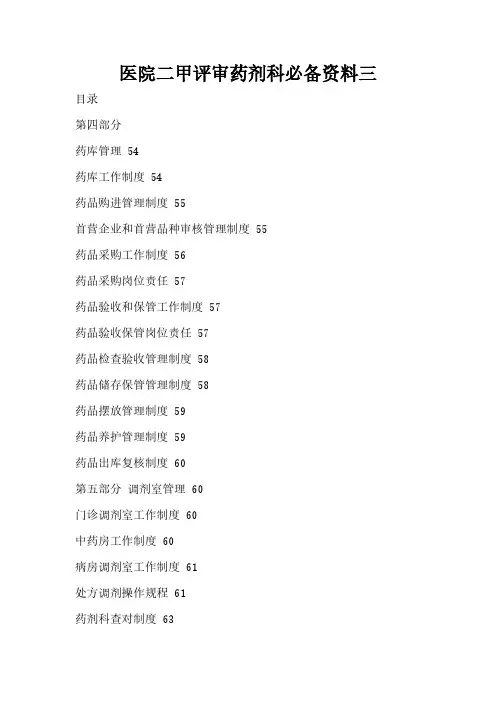 医院二甲评审药剂科必备资料三

目录

第四部分

药库管理 54

药库工作制度 54

药品购进管理制度 55

首营企业和首营品种审核管理制度 55

药品采购工作制度 56

药品采购岗位责任 57

药品验收和保管工作制度 57

药品验收保管岗位责任 57

药品检查验收管理制度 58

药品储存保管管理制度 58

药品摆放管理制度 59

药品养护管理制度 59

药品出库复核制度 60

第五部分 调剂室管理 60

门诊调剂室工作制度 60

中药房工作制度 60

病房调剂室工作制度 61

处方调剂操作规程 61

药剂科查对制度 63